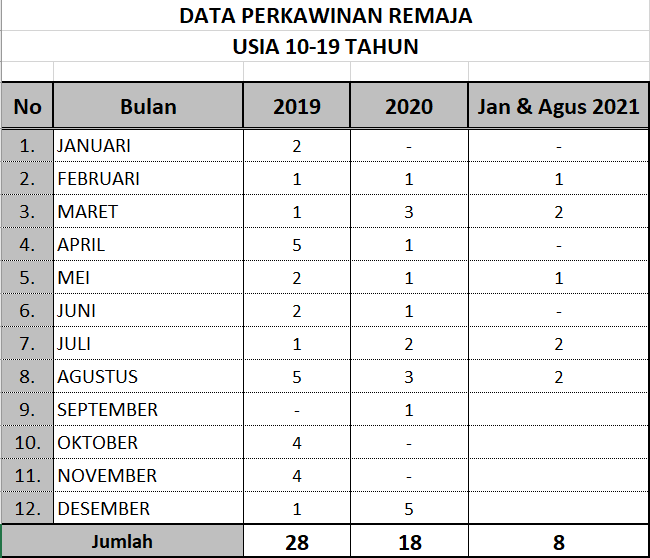 DATA PERKAWINAN REMAJA
USIA 10-19 TAHUN

| No | Bulan | 2019 | 2020 | Jan & Agus 2021 |
|---|---|---|---|---|
| 1. | JANUARI | 2 | - | - |
| 2. | FEBRUARI | 1 | 1 | 1 |
| 3. | MARET | 1 | 3 | 2 |
| 4. | APRIL | 5 | 1 | - |
| 5. | MEI | 2 | 1 | 1 |
| 6. | JUNI | 2 | 1 | - |
| 7. | JULI | 1 | 2 | 2 |
| 8. | AGUSTUS | 5 | 3 | 2 |
| 9. | SEPTEMBER | - | 1 | |
| 10. | OKTOBER | 4 | - | |
| 11. | NOVEMBER | 4 | - | |
| 12. | DESEMBER | 1 | 5 | |
| Jumlah | | 28 | 18 | 8 |